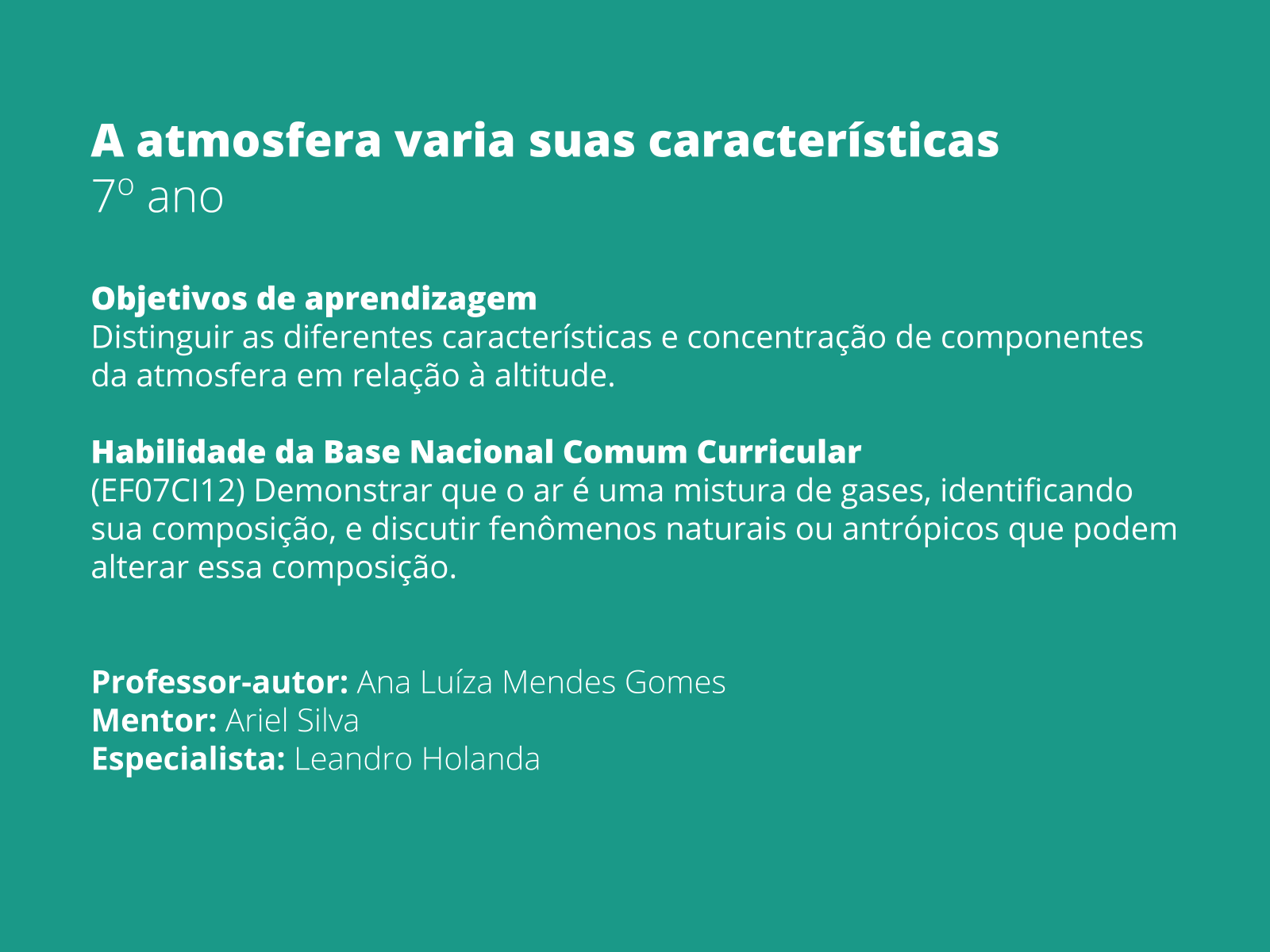 A atmosfera varia suas características
7º ano

Objetivos de aprendizagem
Distinguir as diferentes características e concentração de componentes da atmosfera em relação à altitude.

Habilidade da Base Nacional Comum Curricular
(EF07CI12) Demonstrar que o ar é uma mistura de gases, identificando sua composição, e discutir fenômenos naturais ou antrópicos que podem alterar essa composição.

Professor-autor: Ana Luíza Mendes Gomes
Mentor: Ariel Silva
Especialista: Leandro Holanda